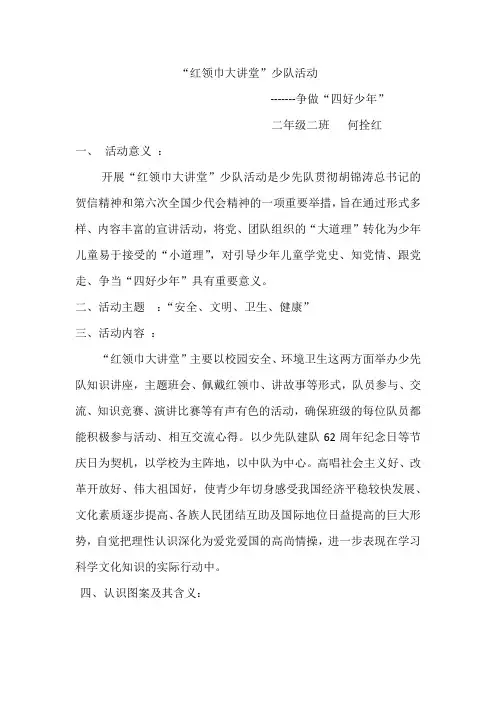 “红领巾大讲堂”少队活动

-------争做“四好少年”

二年级二班　何拴红

一、　活动意义 ：

开展“红领巾大讲堂”少队活动是少先队贯彻胡锦涛总书记的贺信精神和第六次全国少代会精神的一项重要举措，旨在通过形式多样、内容丰富的宣讲活动，将党、团队组织的“大道理”转化为少年儿童易于接受的“小道理”，对引导少年儿童学党史、知党情、跟党走、争当“四好少年”具有重要意义。

二、活动主题　：“安全、文明、卫生、健康”

三、活动内容 ：

“红领巾大讲堂”主要以校园安全、环境卫生这两方面举办少先队知识讲座，主题班会、佩戴红领巾、讲故事等形式，队员参与、交流、知识竞赛、演讲比赛等有声有色的活动，确保班级的每位队员都能积极参与活动、相互交流心得。以少先队建队 62 周年纪念日等节庆日为契机，以学校为主阵地，以中队为中心。高唱社会主义好、改革开放好、伟大祖国好，使青少年切身感受我国经济平稳较快发展、文化素质逐步提高、各族人民团结互助及国际地位日益提高的巨大形势，自觉把理性认识深化为爱党爱国的高尚情操，进一步表现在学习科学文化知识的实际行动中。

四、认识图案及其含义：